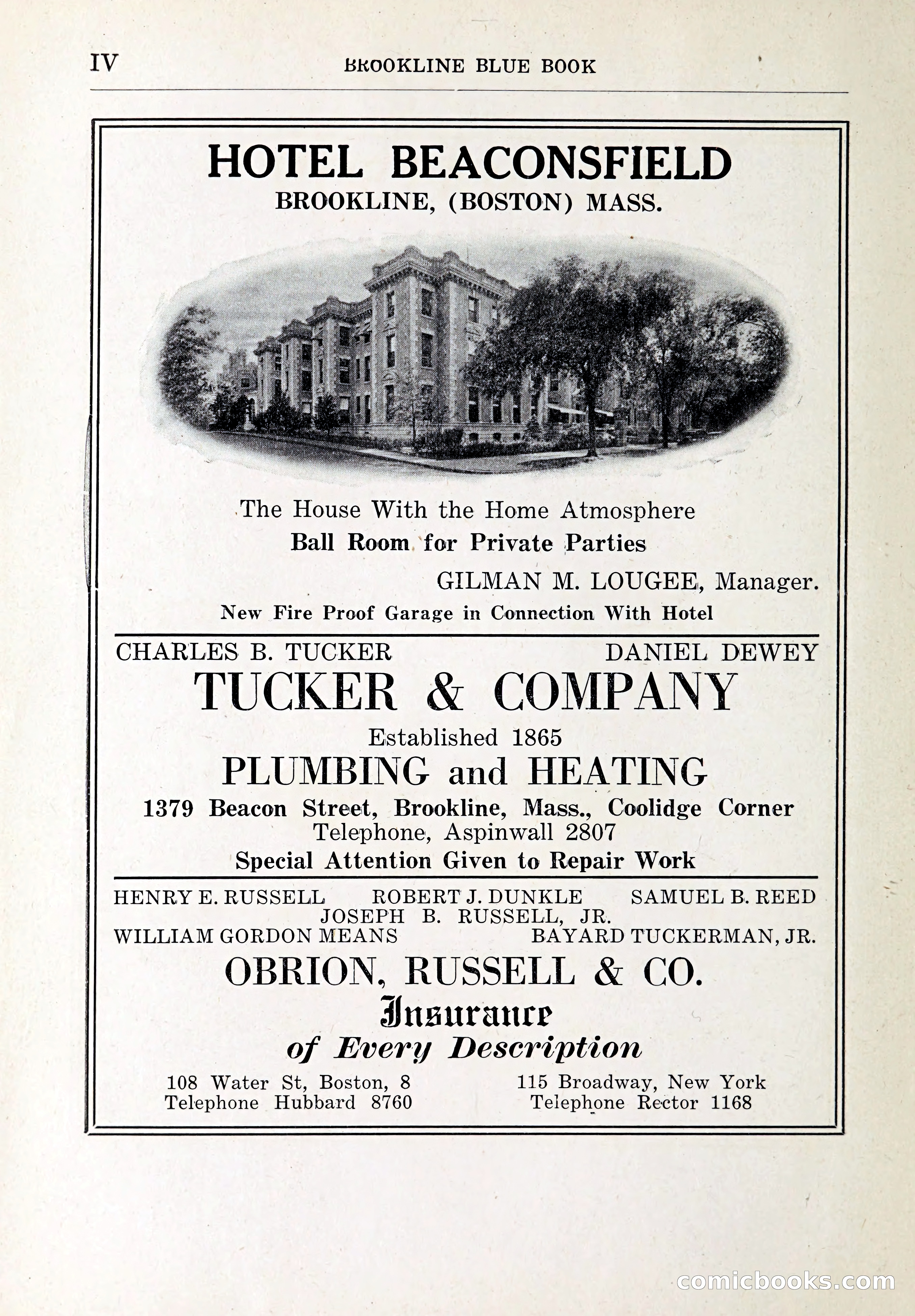 IV BROOKLINE BLUE BOOK

HOTEL BEACONSFIELD
BROOKLINE, (BOSTON) MASS.

The House With the Home Atmosphere
Ball Room for Private Parties
GILMAN M. LOUGEE, Manager.
New Fire Proof Garage in Connection With Hotel

CHARLES B. TUCKER DANIEL DEWEY
TUCKER & COMPANY
Established 1865
PLUMBING and HEATING
1379 Beacon Street, Brookline, Mass., Coolidge Corner
Telephone, Aspinwall 2807
Special Attention Given to Repair Work

HENRY E. RUSSELL ROBERT J. DUNKLE SAMUEL B. REED
JOSEPH B. RUSSELL, JR.
WILLIAM GORDON MEANS BAYARD TUCKERMAN, JR.
OBRION, RUSSELL & CO.
Insurance
of Every Description
108 Water St, Boston, 8
Telephone Hubbard 8760
115 Broadway, New York
Telephone Rector 1168

comicbooks.com